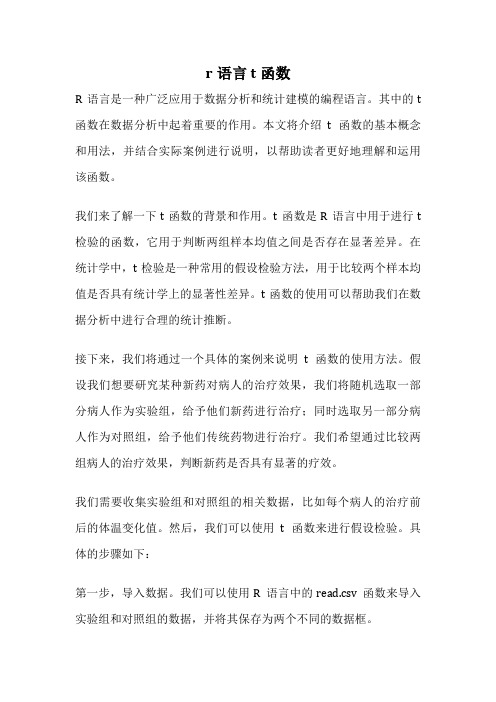 r 语言 t 函数

R 语言是一种广泛应用于数据分析和统计建模的编程语言。其中的 t 函数在数据分析中起着重要的作用。本文将介绍 t 函数的基本概念和用法，并结合实际案例进行说明，以帮助读者更好地理解和运用该函数。

我们来了解一下 t 函数的背景和作用。t 函数是 R 语言中用于进行 t 检验的函数，它用于判断两组样本均值之间是否存在显著差异。在统计学中，t 检验是一种常用的假设检验方法，用于比较两个样本均值是否具有统计学上的显著性差异。t 函数的使用可以帮助我们在数据分析中进行合理的统计推断。

接下来，我们将通过一个具体的案例来说明 t 函数的使用方法。假设我们想要研究某种新药对病人的治疗效果，我们将随机选取一部分病人作为实验组，给予他们新药进行治疗；同时选取另一部分病人作为对照组，给予他们传统药物进行治疗。我们希望通过比较两组病人的治疗效果，判断新药是否具有显著的疗效。

我们需要收集实验组和对照组的相关数据，比如每个病人的治疗前后的体温变化值。然后，我们可以使用 t 函数来进行假设检验。具体的步骤如下：

第一步，导入数据。我们可以使用 R 语言中的 read.csv 函数来导入实验组和对照组的数据，并将其保存为两个不同的数据框。